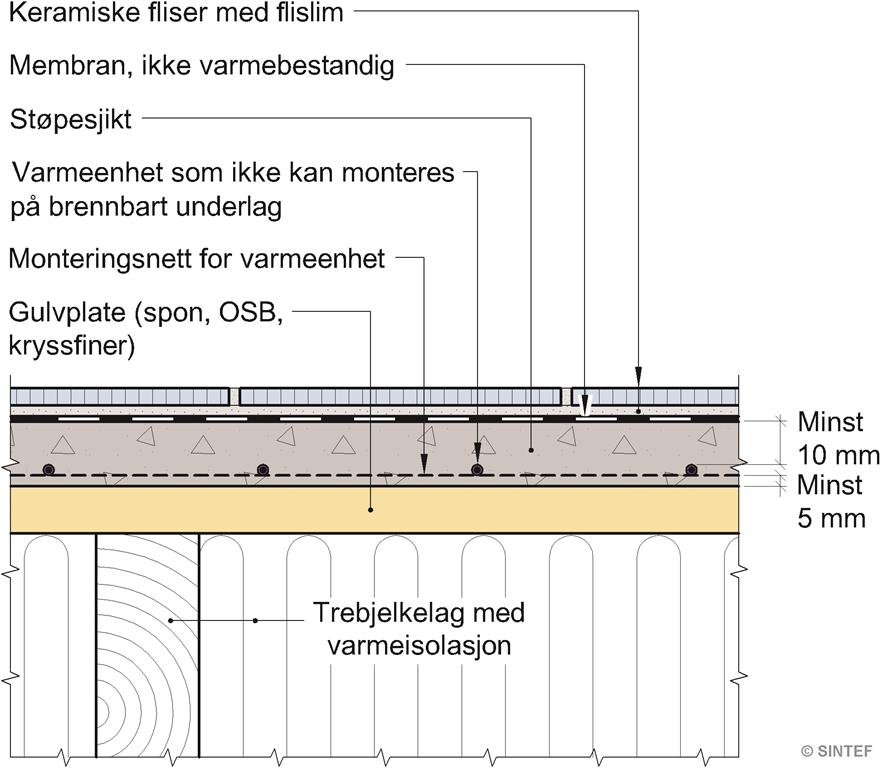 Keramiske fliser med flislim

Membran, ikke varmebestandig

Støpesjikt

Varmeenhet som ikke kan monteres på brennbart underlag

Monteringsnett for varmeenhet

Gulvplate (spon, OSB, kryssfiner)

Minst 10 mm

Minst 5 mm

Trebjelkelag med varmeisolasjon

© SINTEF